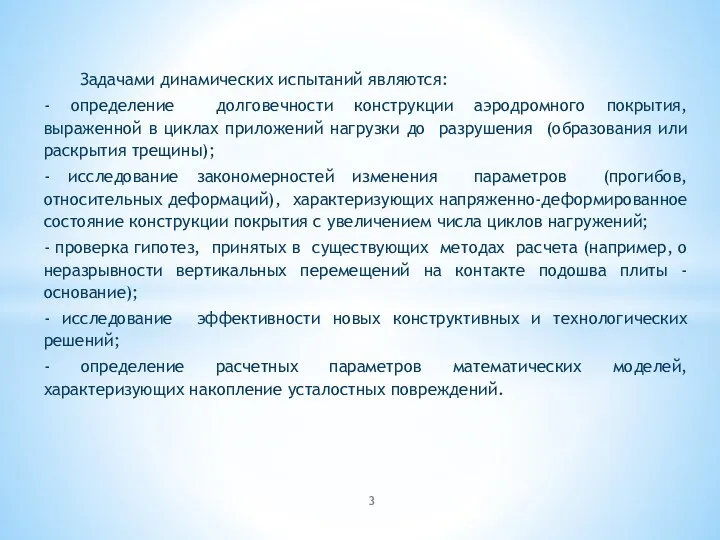 Задачами динамических испытаний являются:

- определение долговечности конструкции аэродромного покрытия, выраженной в циклах приложений нагрузки до разрушения (образования или раскрытия трещины);

- исследование закономерностей изменения параметров (прогибов, относительных деформаций), характеризующих напряженно-деформированное состояние конструкции покрытия с увеличением числа циклов нагружений;

- проверка гипотез, принятых в существующих методах расчета (например, о неразрывности вертикальных перемещений на контакте подошва плиты - основание);

- исследование эффективности новых конструктивных и технологических решений;

- определение расчетных параметров математических моделей, характеризующих накопление усталостных повреждений.

3